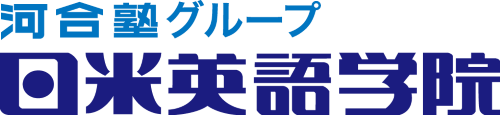 河合塾グループ
日米英語学院